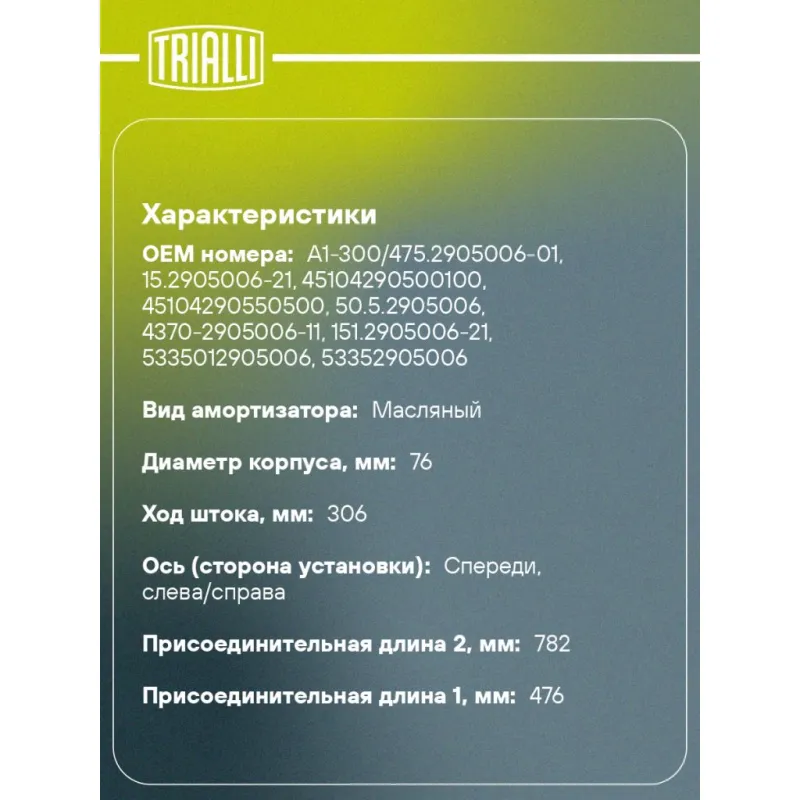 TRIALLI

Характеристики

OEM номера: A1-300/475.2905006-01, 15.2905006-21, 45104290500100, 45104290550500, 50.5.2905006, 4370-2905006-11, 151.2905006-21, 5335012905006, 53352905006

Вид амортизатора: Масляный

Диаметр корпуса, мм: 76

Ход штока, мм: 306

Ось (сторона установки): Спереди, слева/справа

Присоединительная длина 2, мм: 782

Присоединительная длина 1, мм: 476